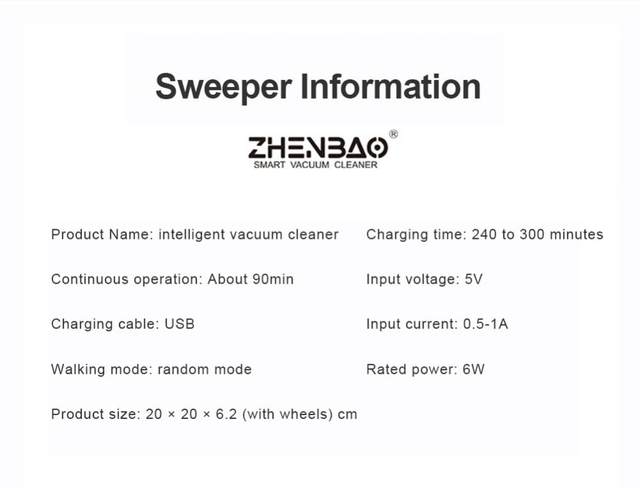 Sweeper Information

ZHENBAO®
SMART VACUUM CLEANER

Product Name: intelligent vacuum cleaner

Continuous operation: About 90min

Charging cable: USB

Walking mode: random mode

Product size: 20 × 20 × 6.2 (with wheels) cm

Charging time: 240 to 300 minutes

Input voltage: 5V

Input current: 0.5-1A

Rated power: 6W